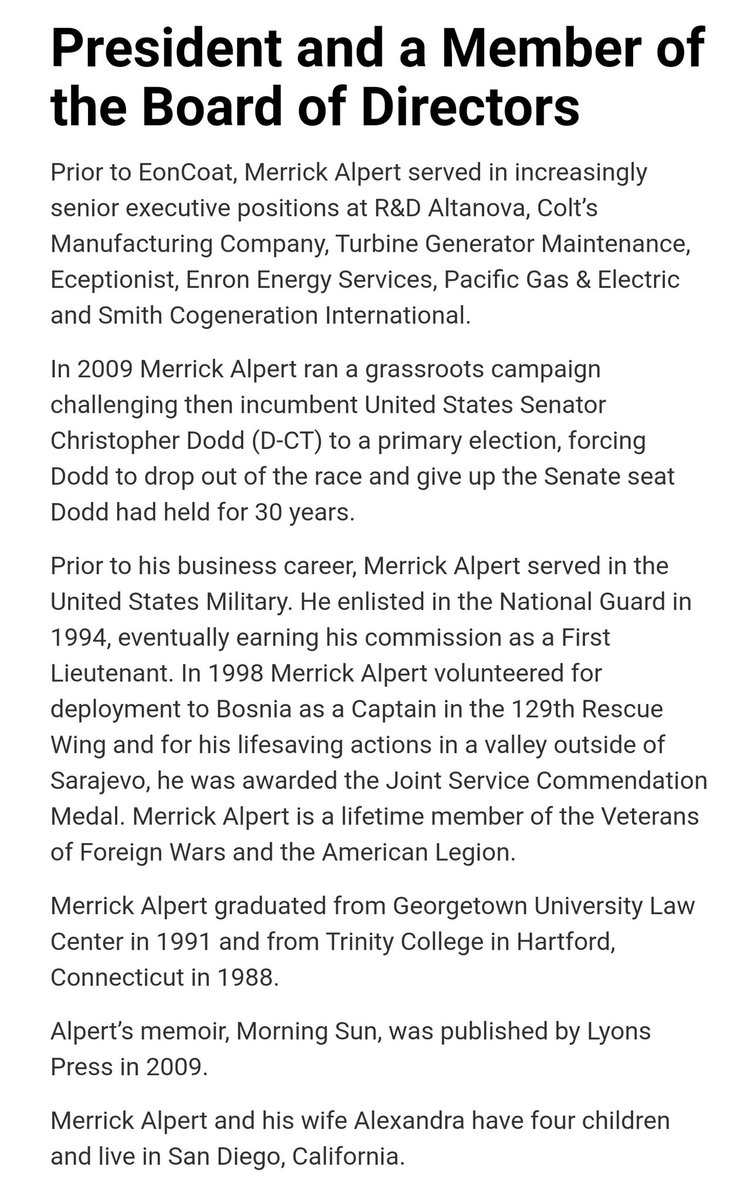 President and a Member of the Board of Directors

Prior to EonCoat, Merrick Alpert served in increasingly senior executive positions at R&D Altanova, Colt's Manufacturing Company, Turbine Generator Maintenance, Eceptionist, Enron Energy Services, Pacific Gas & Electric and Smith Cogeneration International.

In 2009 Merrick Alpert ran a grassroots campaign challenging then incumbent United States Senator Christopher Dodd (D-CT) to a primary election, forcing Dodd to drop out of the race and give up the Senate seat Dodd had held for 30 years.

Prior to his business career, Merrick Alpert served in the United States Military. He enlisted in the National Guard in 1994, eventually earning his commission as a First Lieutenant. In 1998 Merrick Alpert volunteered for deployment to Bosnia as a Captain in the 129th Rescue Wing and for his lifesaving actions in a valley outside of Sarajevo, he was awarded the Joint Service Commendation Medal. Merrick Alpert is a lifetime member of the Veterans of Foreign Wars and the American Legion.

Merrick Alpert graduated from Georgetown University Law Center in 1991 and from Trinity College in Hartford, Connecticut in 1988.

Alpert's memoir, Morning Sun, was published by Lyons Press in 2009.

Merrick Alpert and his wife Alexandra have four children and live in San Diego, California.